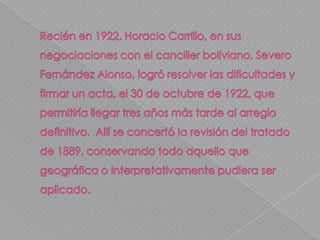 Recién en 1922, Horacio Carrillo, en sus negociaciones con el canciller boliviano, Severo Fernández Alonso, logró resolver las dificultades y firmar un acta, el 30 de octubre de 1922, que permitiría llegar tres años más tarde al arreglo definitivo.  Allí se concertó la revisión del tratado de 1889, conservando todo aquello que geográfica o interpretativamente pudiera ser aplicado.